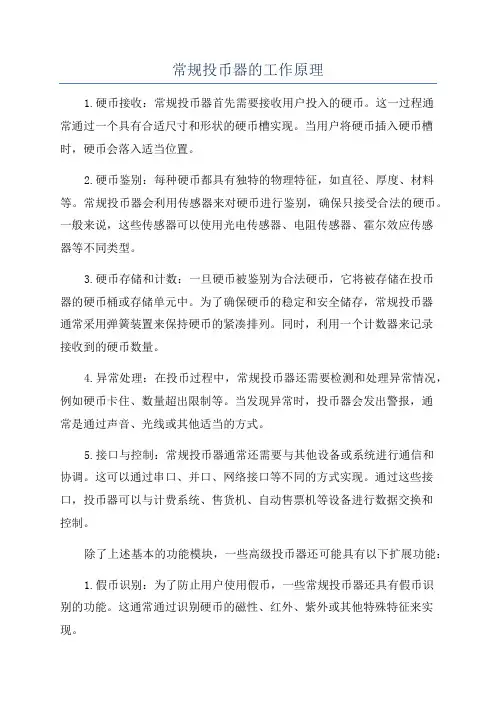 常规投币器的工作原理

1.硬币接收：常规投币器首先需要接收用户投入的硬币。这一过程通常通过一个具有合适尺寸和形状的硬币槽实现。当用户将硬币插入硬币槽时，硬币会落入适当位置。

2.硬币鉴别：每种硬币都具有独特的物理特征，如直径、厚度、材料等。常规投币器会利用传感器来对硬币进行鉴别，确保只接受合法的硬币。一般来说，这些传感器可以使用光电传感器、电阻传感器、霍尔效应传感器等不同类型。

3.硬币存储和计数：一旦硬币被鉴别为合法硬币，它将被存储在投币器的硬币桶或存储单元中。为了确保硬币的稳定和安全储存，常规投币器通常采用弹簧装置来保持硬币的紧凑排列。同时，利用一个计数器来记录接收到的硬币数量。

4.异常处理：在投币过程中，常规投币器还需要检测和处理异常情况，例如硬币卡住、数量超出限制等。当发现异常时，投币器会发出警报，通常是通过声音、光线或其他适当的方式。

5.接口与控制：常规投币器通常还需要与其他设备或系统进行通信和协调。这可以通过串口、并口、网络接口等不同的方式实现。通过这些接口，投币器可以与计费系统、售货机、自动售票机等设备进行数据交换和控制。

除了上述基本的功能模块，一些高级投币器还可能具有以下扩展功能：

1.假币识别：为了防止用户使用假币，一些常规投币器还具有假币识别的功能。这通常通过识别硬币的磁性、红外、紫外或其他特殊特征来实现。